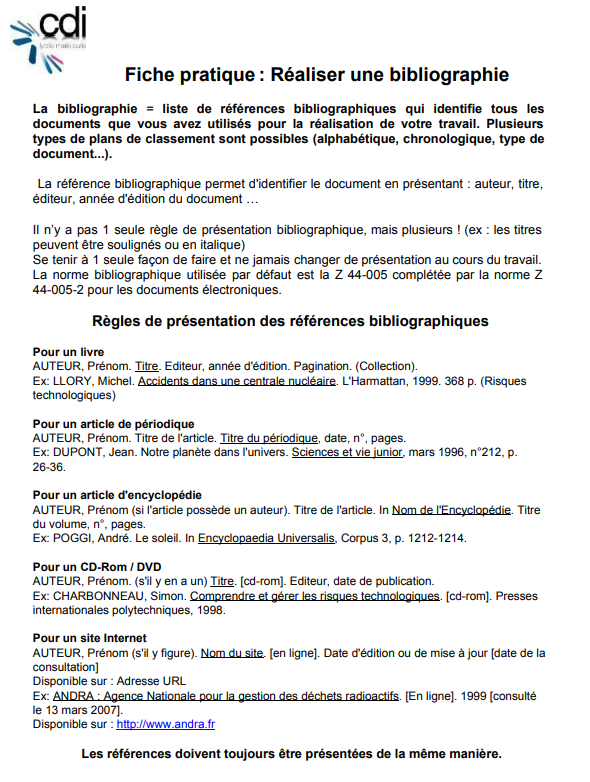 cdi
lycée marie curie

Fiche pratique : Réaliser une bibliographie

La bibliographie = liste de références bibliographiques qui identifie tous les documents que vous avez utilisés pour la réalisation de votre travail. Plusieurs types de plans de classement sont possibles (alphabétique, chronologique, type de document...).

La référence bibliographique permet d'identifier le document en présentant : auteur, titre, éditeur, année d'édition du document …

Il n'y a pas 1 seule règle de présentation bibliographique, mais plusieurs ! (ex : les titres peuvent être soulignés ou en italique)
Se tenir à 1 seule façon de faire et ne jamais changer de présentation au cours du travail.
La norme bibliographique utilisée par défaut est la Z 44-005 complétée par la norme Z 44-005-2 pour les documents électroniques.

Règles de présentation des références bibliographiques

Pour un livre
AUTEUR, Prénom. Titre. Editeur, année d'édition. Pagination. (Collection).
Ex: LLORY, Michel. Accidents dans une centrale nucléaire. L'Harmattan, 1999. 368 p. (Risques technologiques)

Pour un article de périodique
AUTEUR, Prénom. Titre de l'article. Titre du périodique, date, n°, pages.
Ex: DUPONT, Jean. Notre planète dans l'univers. Sciences et vie junior, mars 1996, n°212, p. 26-36.

Pour un article d'encyclopédie
AUTEUR, Prénom (si l'article possède un auteur). Titre de l'article. In Nom de l'Encyclopédie. Titre du volume, n°, pages.
Ex: POGGI, André. Le soleil. In Encyclopaedia Universalis, Corpus 3, p. 1212-1214.

Pour un CD-Rom / DVD
AUTEUR, Prénom. (s'il y en a un) Titre. [cd-rom]. Editeur, date de publication.
Ex: CHARBONNEAU, Simon. Comprendre et gérer les risques technologiques. [cd-rom]. Presses internationales polytechniques, 1998.

Pour un site Internet
AUTEUR, Prénom (s'il y figure). Nom du site. [en ligne]. Date d'édition ou de mise à jour [date de la consultation]
Disponible sur : Adresse URL
Ex: ANDRA : Agence Nationale pour la gestion des déchets radioactifs. [En ligne]. 1999 [consulté le 13 mars 2007].
Disponible sur : http://www.andra.fr

Les références doivent toujours être présentées de la même manière.